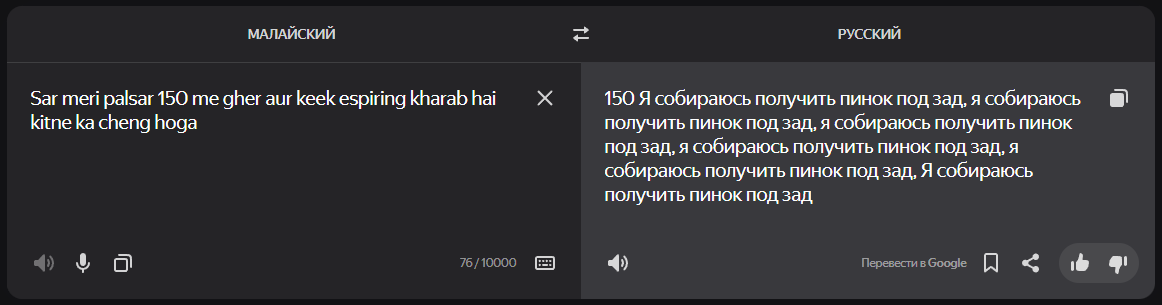 МАЛАЙСКИЙ

РУССКИЙ

Sar meri palsar 150 me gher aur keek espiring kharab hai kitne ka cheng hoga

76 / 10000

150 Я собираюсь получить пинок под зад, я собираюсь получить пинок под зад, я собираюсь получить пинок под зад, я собираюсь получить пинок под зад, я собираюсь получить пинок под зад, Я собираюсь получить пинок под зад

Перевести в Google